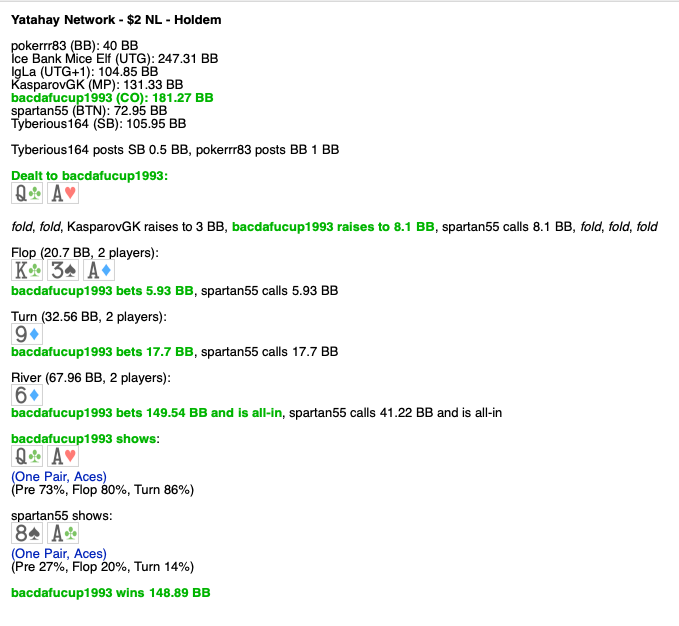 Yatahay Network - $2 NL - Holdem

pokerrr83 (BB): 40 BB
Ice Bank Mice Elf (UTG): 247.31 BB
IgLa (UTG+1): 104.85 BB
KasparovGK (MP): 131.33 BB
bacdafucup1993 (CO): 181.27 BB
spartan55 (BTN): 72.95 BB
Tyberious164 (SB): 105.95 BB

Tyberious164 posts SB 0.5 BB, pokerrr83 posts BB 1 BB

Dealt to bacdafucup1993:
Q♣ A♥

fold, fold, KasparovGK raises to 3 BB, bacdafucup1993 raises to 8.1 BB, spartan55 calls 8.1 BB, fold, fold, fold

Flop (20.7 BB, 2 players):
K♣ 3♠ A♦
bacdafucup1993 bets 5.93 BB, spartan55 calls 5.93 BB

Turn (32.56 BB, 2 players):
9♦
bacdafucup1993 bets 17.7 BB, spartan55 calls 17.7 BB

River (67.96 BB, 2 players):
6♦
bacdafucup1993 bets 149.54 BB and is all-in, spartan55 calls 41.22 BB and is all-in

bacdafucup1993 shows:
Q♣ A♥
(One Pair, Aces)
(Pre 73%, Flop 80%, Turn 86%)

spartan55 shows:
8♠ A♣
(One Pair, Aces)
(Pre 27%, Flop 20%, Turn 14%)

bacdafucup1993 wins 148.89 BB